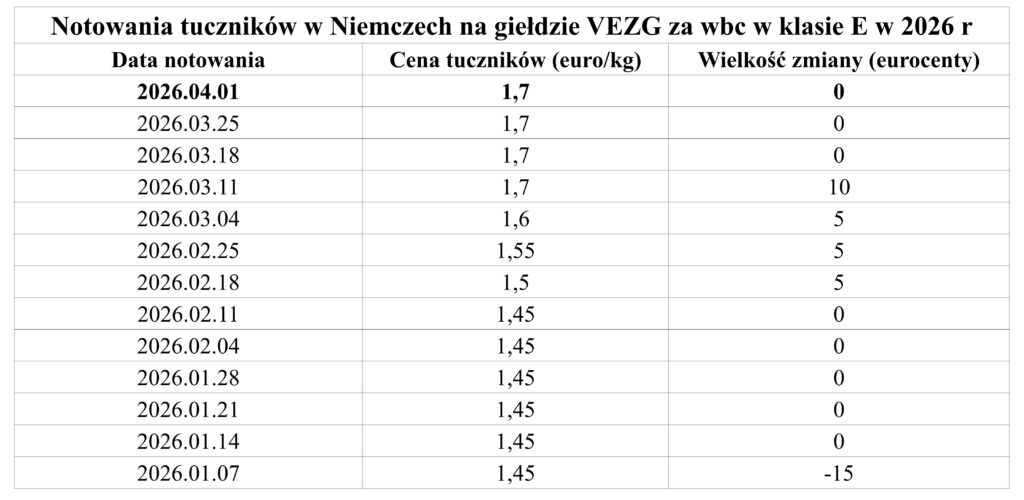 Notowania tuczników w Niemczech na giełdzie VEZG za wbc w klasie E w 2026 r

| Data notowania | Cena tuczników (euro/kg) | Wielkość zmiany (eurocenty) |
|---|---|---|
| 2026.04.01 | 1,7 | 0 |
| 2026.03.25 | 1,7 | 0 |
| 2026.03.18 | 1,7 | 0 |
| 2026.03.11 | 1,7 | 10 |
| 2026.03.04 | 1,6 | 5 |
| 2026.02.25 | 1,55 | 5 |
| 2026.02.18 | 1,5 | 5 |
| 2026.02.11 | 1,45 | 0 |
| 2026.02.04 | 1,45 | 0 |
| 2026.01.28 | 1,45 | 0 |
| 2026.01.21 | 1,45 | 0 |
| 2026.01.14 | 1,45 | 0 |
| 2026.01.07 | 1,45 | -15 |